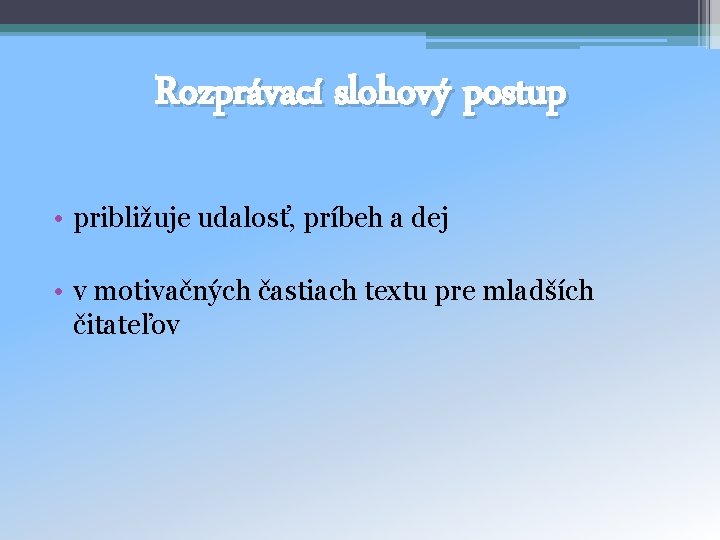 Rozprávací slohový postup

• približuje udalosť, príbeh a dej

• v motivačných častiach textu pre mladších čitateľov